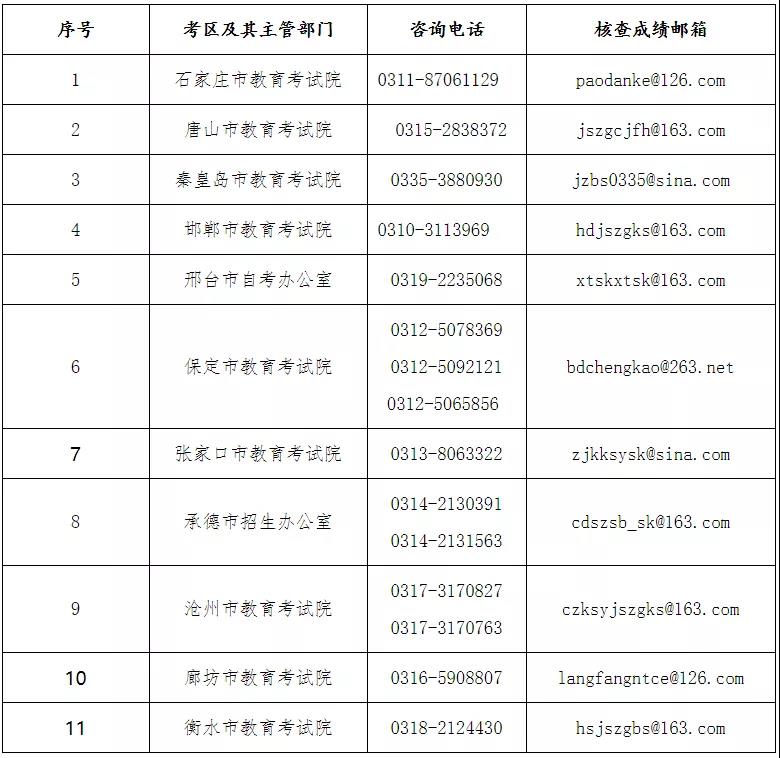 | 序号 | 考区及其主管部门 | 咨询电话 | 核查成绩邮箱 |
|---|---|---|---|
| 1 | 石家庄市教育考试院 | 0311-87061129 | paodanke@126.com |
| 2 | 唐山市教育考试院 | 0315-2838372 | jszgcjfh@163.com |
| 3 | 秦皇岛市教育考试院 | 0335-3880930 | jzbs0335@sina.com |
| 4 | 邯郸市教育考试院 | 0310-3113969 | hdjszgks@163.com |
| 5 | 邢台市自考办公室 | 0319-2235068 | xtskxtsk@163.com |
| 6 | 保定市教育考试院 | 0312-5078369 0312-5092121 0312-5065856 | bdchengkao@263.net |
| 7 | 张家口市教育考试院 | 0313-8063322 | zjkksysk@sina.com |
| 8 | 承德市招生办公室 | 0314-2130391 0314-2131563 | cdszsb_sk@163.com |
| 9 | 沧州市教育考试院 | 0317-3170827 0317-3170763 | czksyjszgks@163.com |
| 10 | 廊坊市教育考试院 | 0316-5908807 | langfangntce@126.com |
| 11 | 衡水市教育考试院 | 0318-2124430 | hsjszgbs@163.com |